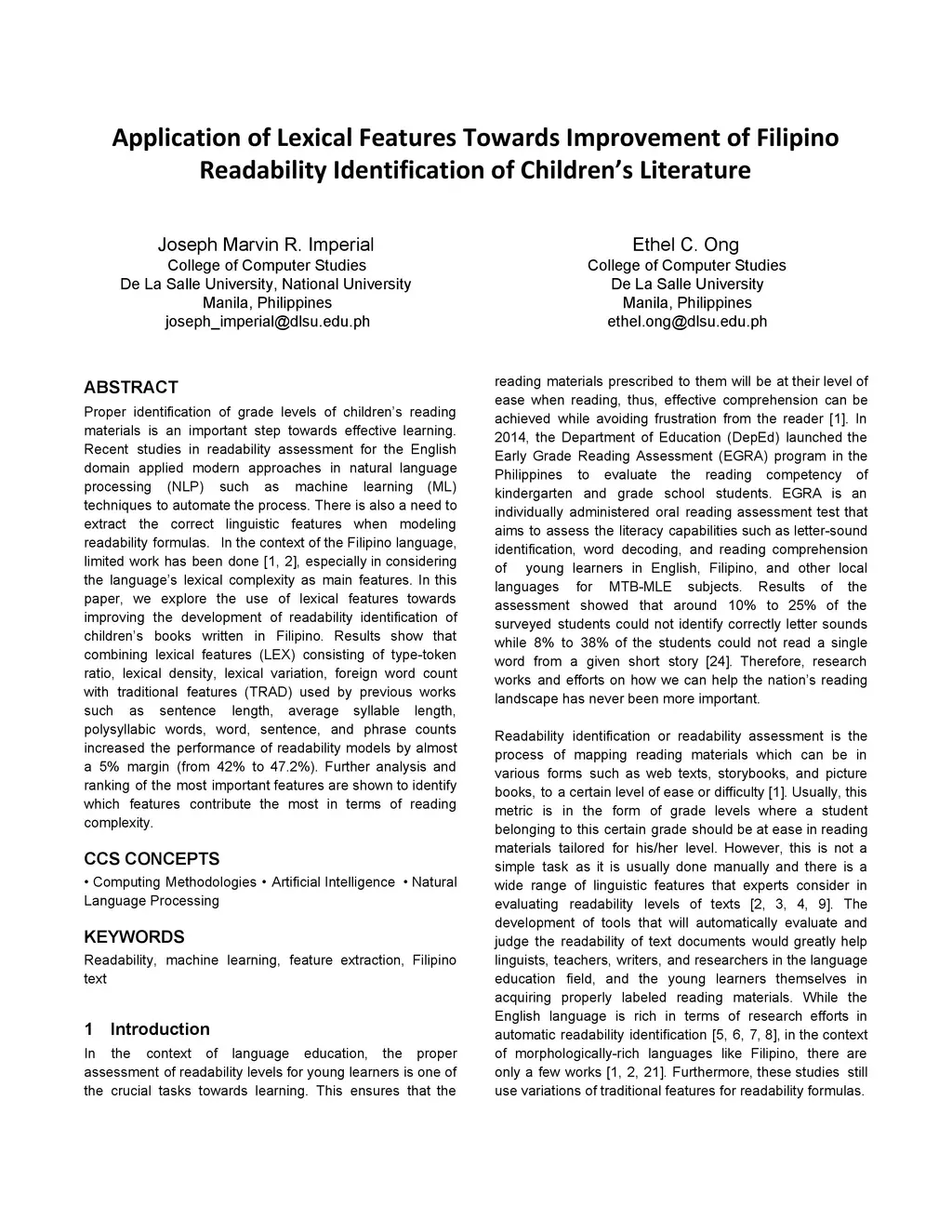 Application of Lexical Features Towards Improvement of Filipino Readability Identification of Children's Literature

Joseph Marvin R. Imperial
College of Computer Studies
De La Salle University, National University
Manila, Philippines
joseph_imperial@dlsu.edu.ph

Ethel C. Ong
College of Computer Studies
De La Salle University
Manila, Philippines
ethel.ong@dlsu.edu.ph

ABSTRACT

Proper identification of grade levels of children's reading materials is an important step towards effective learning. Recent studies in readability assessment for the English domain applied modern approaches in natural language processing (NLP) such as machine learning (ML) techniques to automate the process. There is also a need to extract the correct linguistic features when modeling readability formulas. In the context of the Filipino language, limited work has been done [1, 2], especially in considering the language's lexical complexity as main features. In this paper, we explore the use of lexical features towards improving the development of readability identification of children's books written in Filipino. Results show that combining lexical features (LEX) consisting of type-token ratio, lexical density, lexical variation, foreign word count with traditional features (TRAD) used by previous works such as sentence length, average syllable length, polysyllabic words, word, sentence, and phrase counts increased the performance of readability models by almost a 5% margin (from 42% to 47.2%). Further analysis and ranking of the most important features are shown to identify which features contribute the most in terms of reading complexity.

CCS CONCEPTS

• Computing Methodologies • Artificial Intelligence • Natural Language Processing

KEYWORDS

Readability, machine learning, feature extraction, Filipino text

1 Introduction

In the context of language education, the proper assessment of readability levels for young learners is one of the crucial tasks towards learning. This ensures that the reading materials prescribed to them will be at their level of ease when reading, thus, effective comprehension can be achieved while avoiding frustration from the reader [1]. In 2014, the Department of Education (DepEd) launched the Early Grade Reading Assessment (EGRA) program in the Philippines to evaluate the reading competency of kindergarten and grade school students. EGRA is an individually administered oral reading assessment test that aims to assess the literacy capabilities such as letter-sound identification, word decoding, and reading comprehension of young learners in English, Filipino, and other local languages for MTB-MLE subjects. Results of the assessment showed that around 10% to 25% of the surveyed students could not identify correctly letter sounds while 8% to 38% of the students could not read a single word from a given short story [24]. Therefore, research works and efforts on how we can help the nation's reading landscape has never been more important.

Readability identification or readability assessment is the process of mapping reading materials which can be in various forms such as web texts, storybooks, and picture books, to a certain level of ease or difficulty [1]. Usually, this metric is in the form of grade levels where a student belonging to this certain grade should be at ease in reading materials tailored for his/her level. However, this is not a simple task as it is usually done manually and there is a wide range of linguistic features that experts consider in evaluating readability levels of texts [2, 3, 4, 9]. The development of tools that will automatically evaluate and judge the readability of text documents would greatly help linguists, teachers, writers, and researchers in the language education field, and the young learners themselves in acquiring properly labeled reading materials. While the English language is rich in terms of research efforts in automatic readability identification [5, 6, 7, 8], in the context of morphologically-rich languages like Filipino, there are only a few works [1, 2, 21]. Furthermore, these studies still use variations of traditional features for readability formulas.